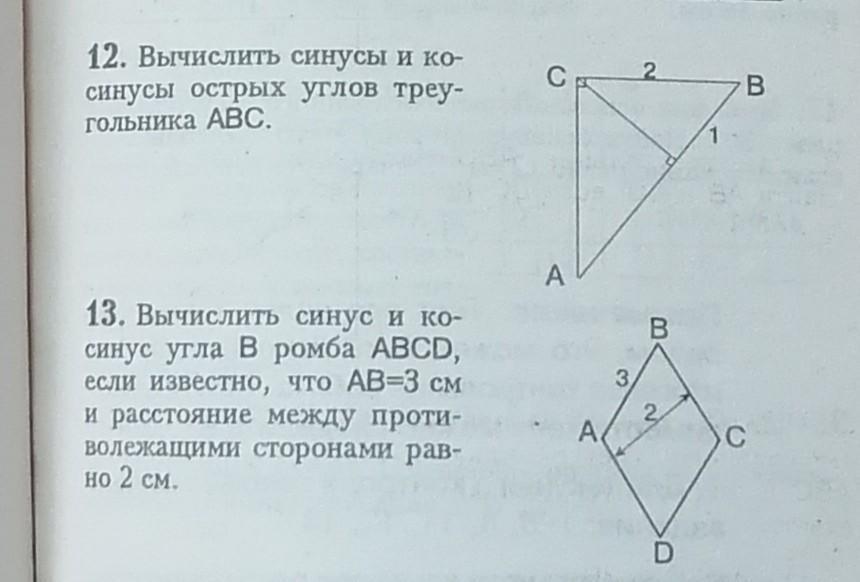 12. Вычислить синусы и косинусы острых углов треугольника ABC.

C 2 B
1
A

13. Вычислить синус и косинус угла B ромба ABCD, если известно, что AB=3 см и расстояние между противолежащими сторонами равно 2 см.

B
3
2
A C
D